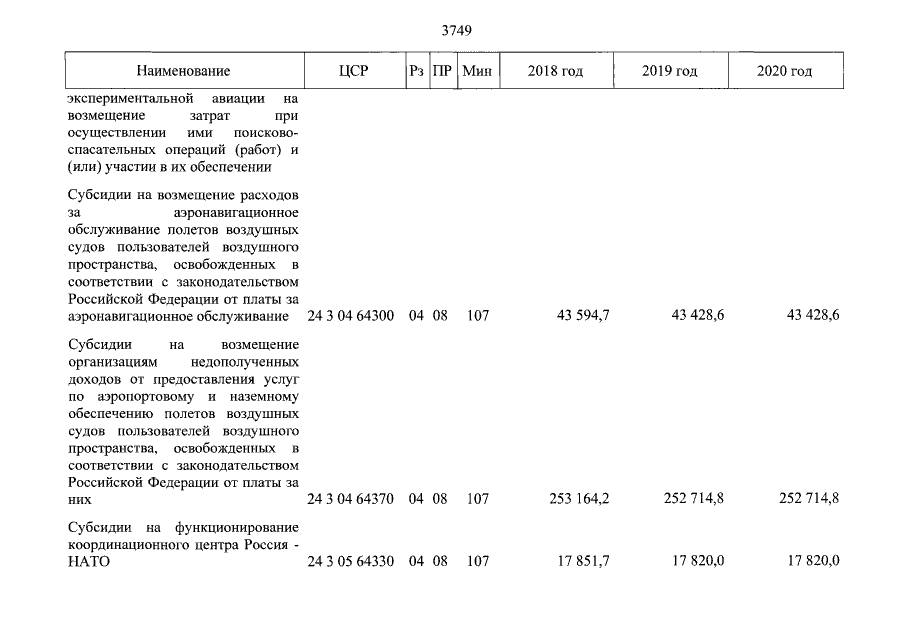 3749

| Наименование | ЦСР | Рз | ПР | Мин | 2018 год | 2019 год | 2020 год |
|---|---|---|---|---|---|---|---|
| экспериментальной авиации на возмещение затрат при осуществлении ими поисково-спасательных операций (работ) и (или) участии в их обеспечении | | | | | | | |
| Субсидии на возмещение расходов за аэронавигационное обслуживание полетов воздушных судов пользователей воздушного пространства, освобожденных в соответствии с законодательством Российской Федерации от платы за аэронавигационное обслуживание | 24 3 04 64300 | 04 | 08 | 107 | 43 594,7 | 43 428,6 | 43 428,6 |
| Субсидии на возмещение организациям недополученных доходов от предоставления услуг по аэропортовому и наземному обеспечению полетов воздушных судов пользователей воздушного пространства, освобожденных в соответствии с законодательством Российской Федерации от платы за них | 24 3 04 64370 | 04 | 08 | 107 | 253 164,2 | 252 714,8 | 252 714,8 |
| Субсидии на функционирование координационного центра Россия - НАТО | 24 3 05 64330 | 04 | 08 | 107 | 17 851,7 | 17 820,0 | 17 820,0 |